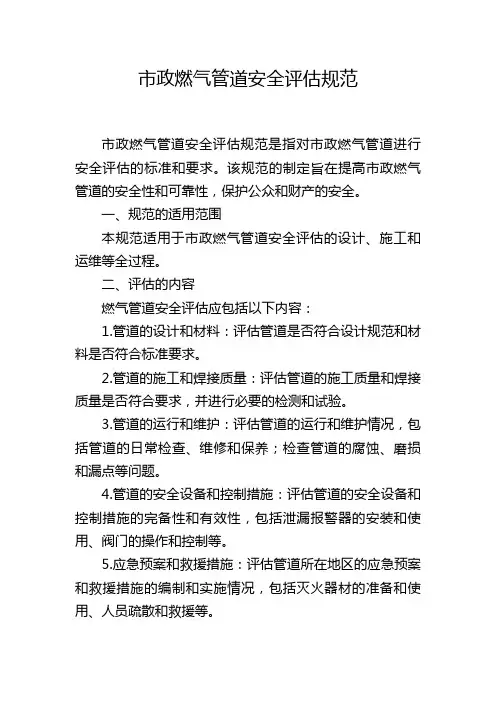 市政燃气管道安全评估规范

市政燃气管道安全评估规范是指对市政燃气管道进行安全评估的标准和要求。该规范的制定旨在提高市政燃气管道的安全性和可靠性，保护公众和财产的安全。

一、规范的适用范围

本规范适用于市政燃气管道安全评估的设计、施工和运维等全过程。

二、评估的内容

燃气管道安全评估应包括以下内容：

1.管道的设计和材料：评估管道是否符合设计规范和材料是否符合标准要求。

2.管道的施工和焊接质量：评估管道的施工质量和焊接质量是否符合要求，并进行必要的检测和试验。

3.管道的运行和维护：评估管道的运行和维护情况，包括管道的日常检查、维修和保养；检查管道的腐蚀、磨损和漏点等问题。

4.管道的安全设备和控制措施：评估管道的安全设备和控制措施的完备性和有效性，包括泄漏报警器的安装和使用、阀门的操作和控制等。

5.应急预案和救援措施：评估管道所在地区的应急预案和救援措施的编制和实施情况，包括灭火器材的准备和使用、人员疏散和救援等。